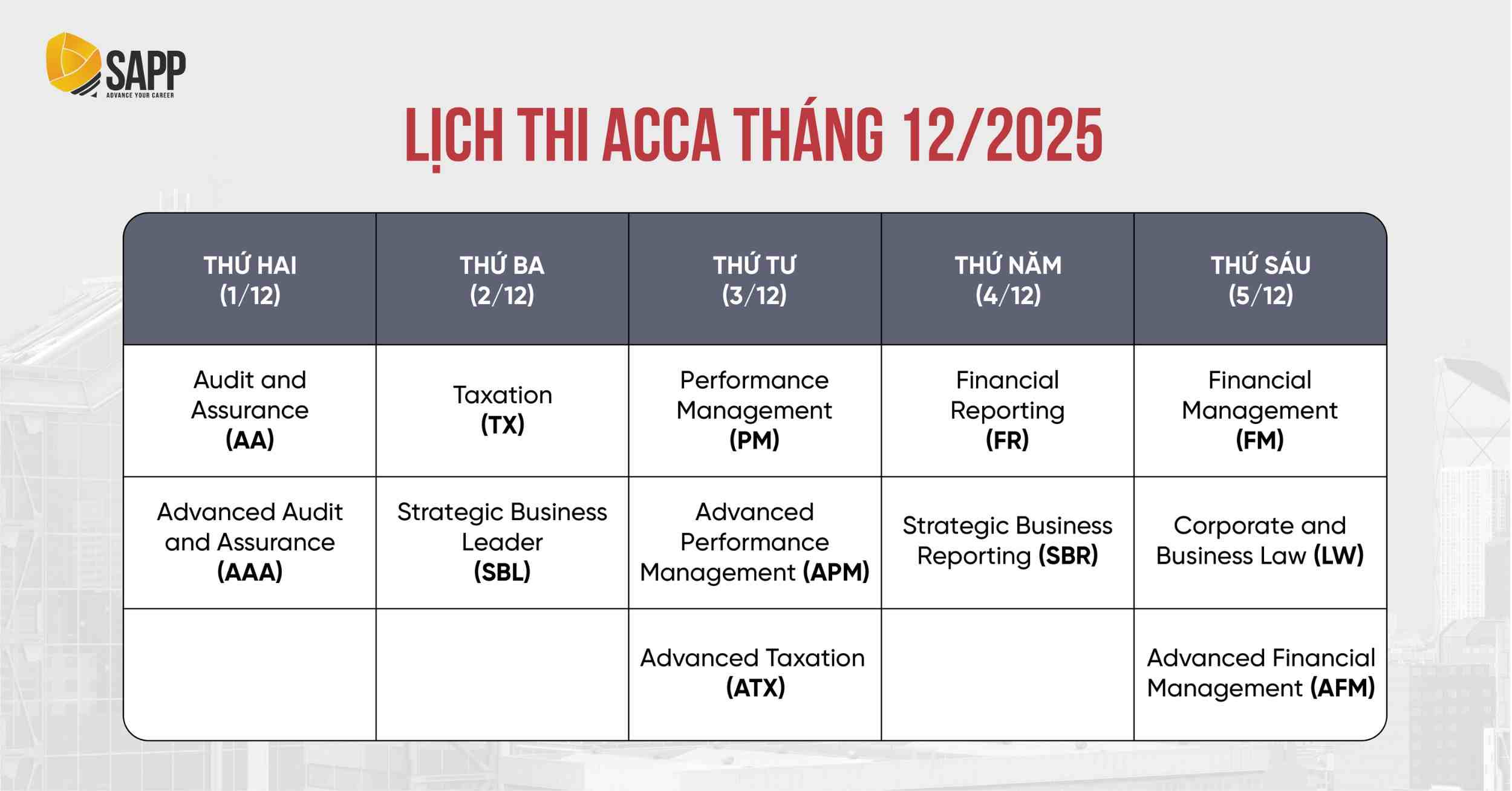 SAPP
ADVANCE YOUR CAREER

LỊCH THI ACCA THÁNG 12/2025

| THỨ HAI (1/12) | THỨ BA (2/12) | THỨ TƯ (3/12) | THỨ NĂM (4/12) | THỨ SÁU (5/12) |
|---|---|---|---|---|
| Audit and Assurance (AA) | Taxation (TX) | Performance Management (PM) | Financial Reporting (FR) | Financial Management (FM) |
| Advanced Audit and Assurance (AAA) | Strategic Business Leader (SBL) | Advanced Performance Management (APM) | Strategic Business Reporting (SBR) | Corporate and Business Law (LW) |
| | | Advanced Taxation (ATX) | | Advanced Financial Management (AFM) |